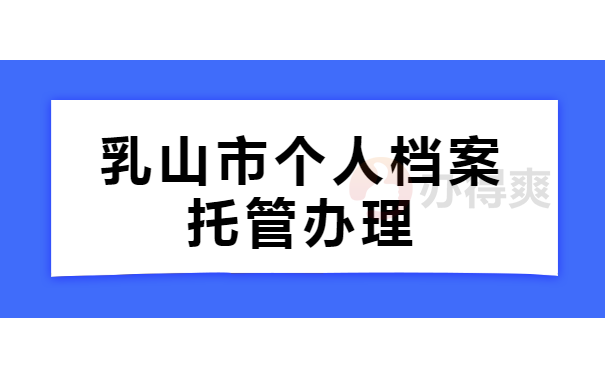 乳山市个人档案托管办理

办得爽